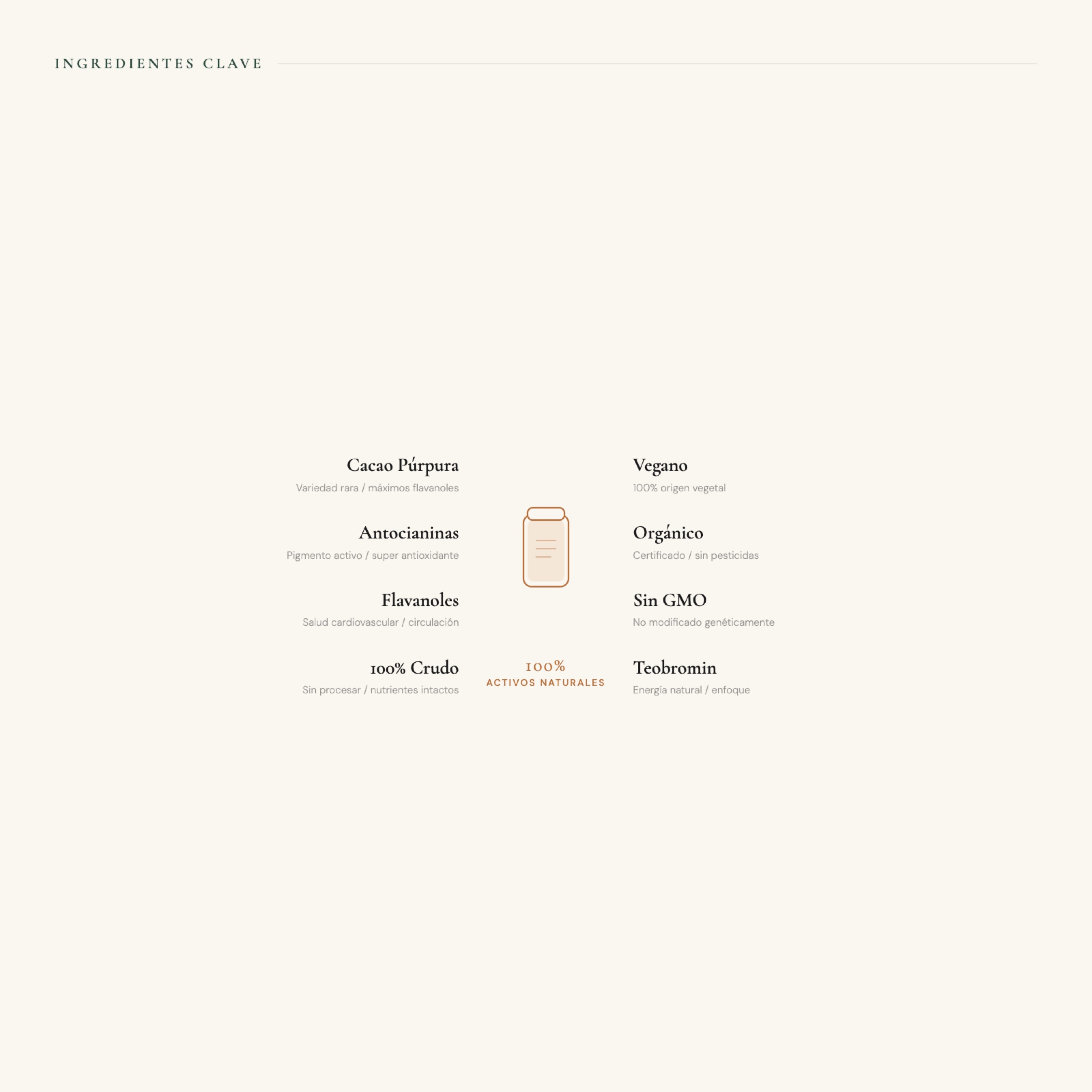 INGREDIENTES CLAVE

Cacao Púrpura
Variedad rara / máximos flavanoles

Antocianinas
Pigmento activo / super antioxidante

Flavanoles
Salud cardiovascular / circulación

100% Crudo
Sin procesar / nutrientes intactos

100%
ACTIVOS NATURALES

Vegano
100% origen vegetal

Orgánico
Certificado / sin pesticidas

Sin GMO
No modificado genéticamente

Teobromin
Energía natural / enfoque